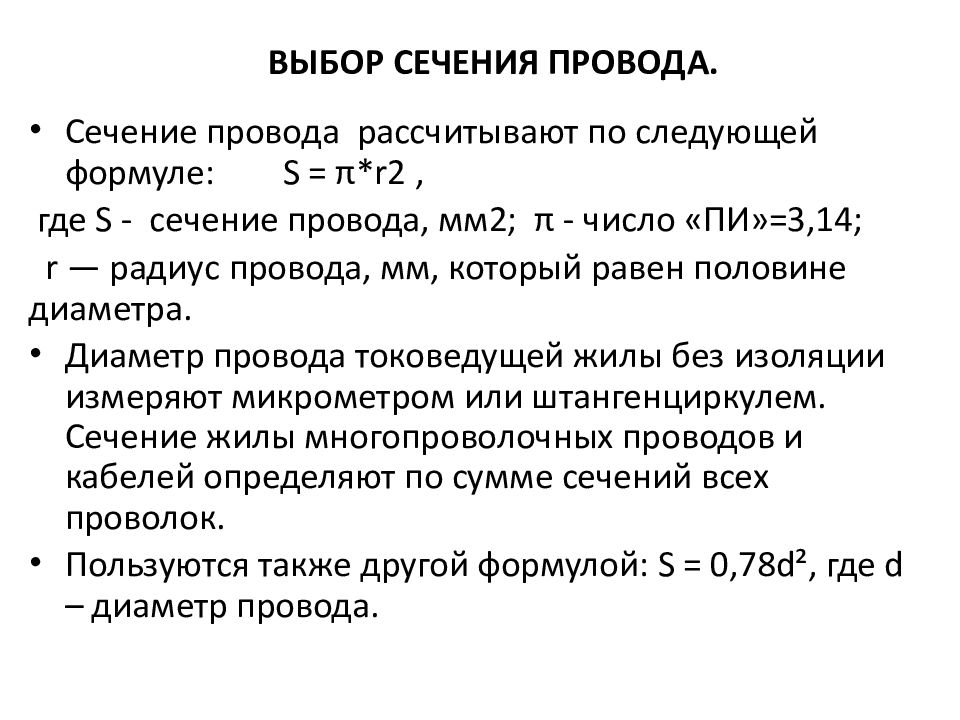 ВЫБОР СЕЧЕНИЯ ПРОВОДА.

• Сечение провода рассчитывают по следующей формуле: S = π*r2 ,

где S - сечение провода, мм2; π - число «ПИ»=3,14;

r — радиус провода, мм, который равен половине диаметра.

• Диаметр провода токоведущей жилы без изоляции измеряют микрометром или штангенциркулем. Сечение жилы многопроволочных проводов и кабелей определяют по сумме сечений всех проволок.

• Пользуются также другой формулой: $S = 0,78d^2$, где d – диаметр провода.